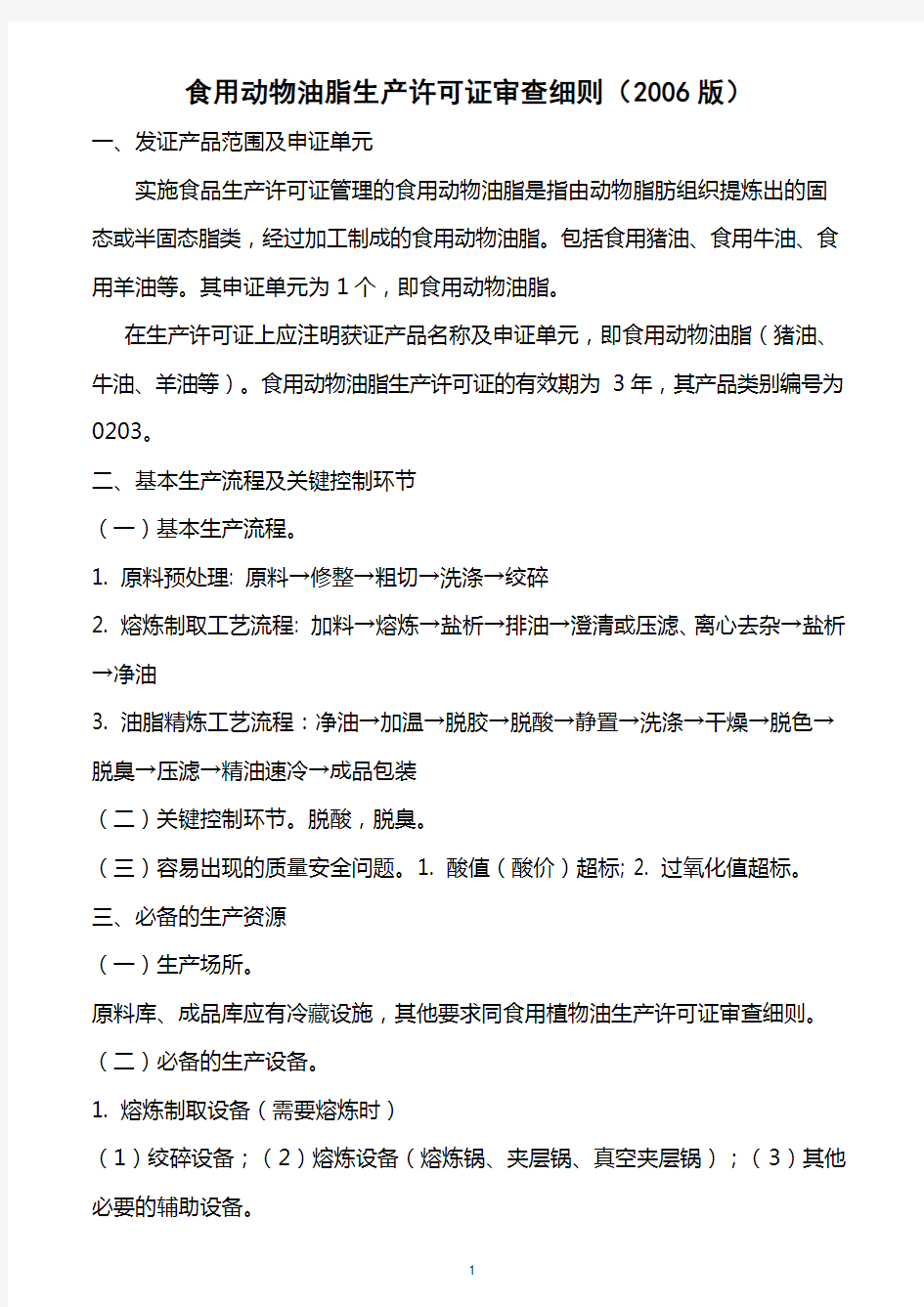 食用动物油脂生产许可证审查细则（2006 版）

一、发证产品范围及申证单元

实施食品生产许可证管理的食用动物油脂是指由动物脂肪组织提炼出的固态或半固态脂类，经过加工制成的食用动物油脂。包括食用猪油、食用牛油、食用羊油等。其申证单元为 1 个，即食用动物油脂。

在生产许可证上应注明获证产品名称及申证单元，即食用动物油脂（猪油、牛油、羊油等）。食用动物油脂生产许可证的有效期为 3 年，其产品类别编号为 0203。

二、基本生产流程及关键控制环节

（一）基本生产流程。

1. 原料预处理: 原料→修整→粗切→洗涤→绞碎

2. 熔炼制取工艺流程: 加料→熔炼→盐析→排油→澄清或压滤、离心去杂→盐析→净油

3. 油脂精炼工艺流程：净油→加温→脱胶→脱酸→静置→洗涤→干燥→脱色→脱臭→压滤→精油速冷→成品包装

（二）关键控制环节。脱酸，脱臭。

（三）容易出现的质量安全问题。1. 酸值（酸价）超标; 2. 过氧化值超标。

三、必备的生产资源

（一）生产场所。

原料库、成品库应有冷藏设施，其他要求同食用植物油生产许可证审查细则。

（二）必备的生产设备。

1. 熔炼制取设备（需要熔炼时）

（1）绞碎设备；（2）熔炼设备（熔炼锅、夹层锅、真空夹层锅）；（3）其他必要的辅助设备。

1